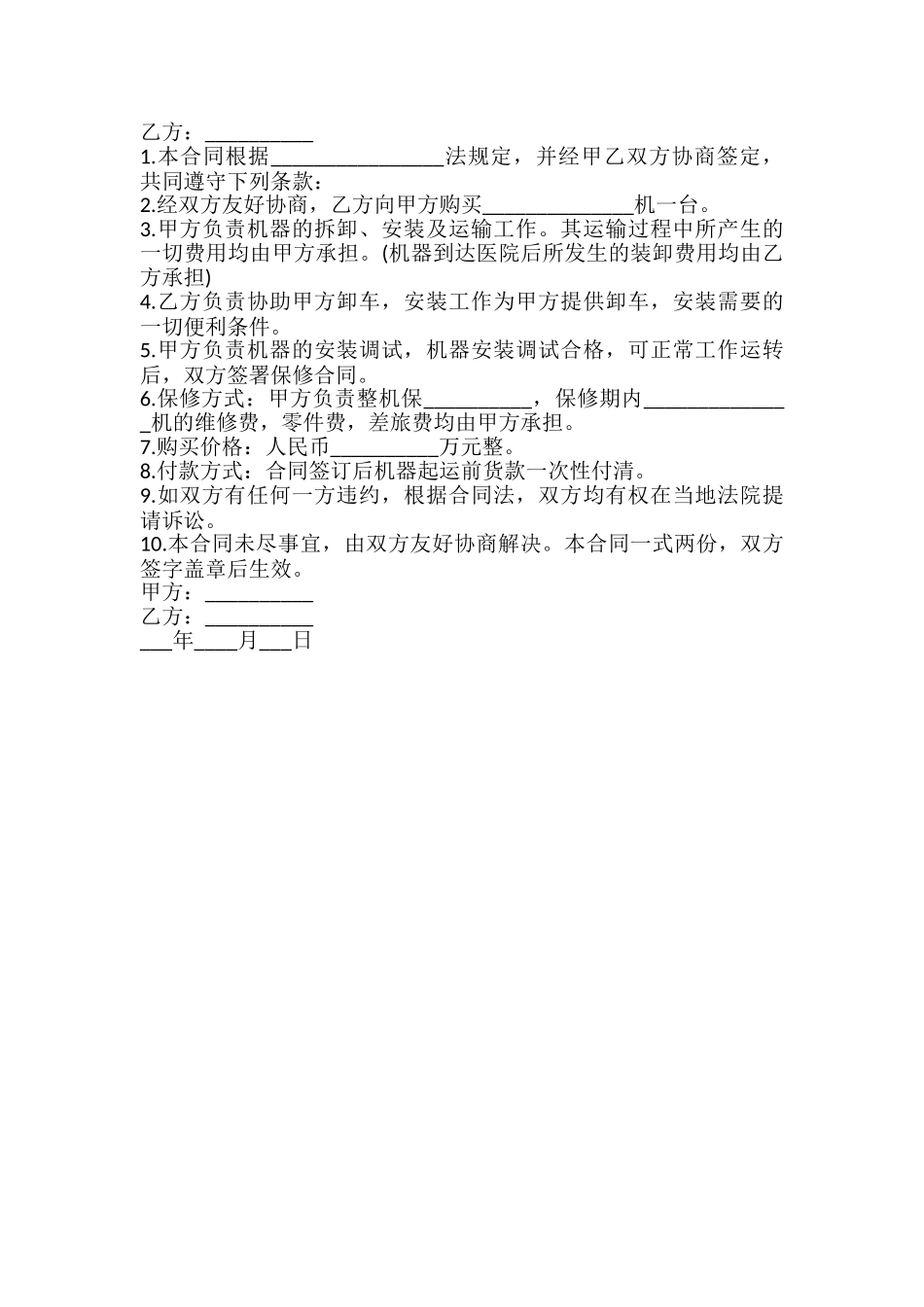 乙方：__________
1.本合同根据________________法规定，并经甲乙双方协商签定，共同遵守下列条款：
2.经双方友好协商，乙方向甲方购买______________机一台。
3.甲方负责机器的拆卸、安装及运输工作。其运输过程中所产生的一切费用均由甲方承担。(机器到达医院后所发生的装卸费用均由乙方承担)
4.乙方负责协助甲方卸车，安装工作为甲方提供卸车，安装需要的一切便利条件。
5.甲方负责机器的安装调试，机器安装调试合格，可正常工作运转后，双方签署保修合同。
6.保修方式：甲方负责整机保__________，保修期内______________机的维修费，零件费，差旅费均由甲方承担。
7.购买价格：人民币__________万元整。
8.付款方式：合同签订后机器起运前货款一次性付清。
9.如双方有任何一方违约，根据合同法，双方均有权在当地法院提请诉讼。
10.本合同未尽事宜，由双方友好协商解决。本合同一式两份，双方签字盖章后生效。
甲方：__________
乙方：__________
___年____月___日